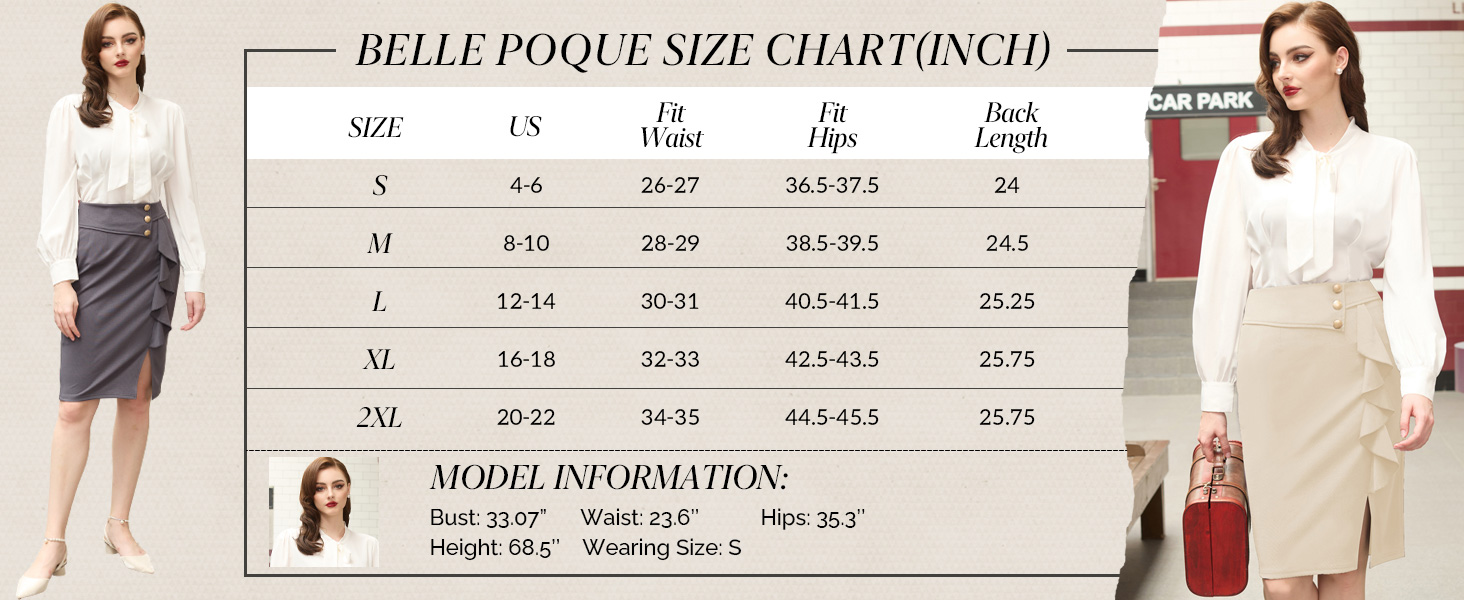 BELLE POQUE SIZE CHART(INCH)

| SIZE | US | Fit Waist | Fit Hips | Back Length |
|---|---|---|---|---|
| S | 4-6 | 26-27 | 36.5-37.5 | 24 |
| M | 8-10 | 28-29 | 38.5-39.5 | 24.5 |
| L | 12-14 | 30-31 | 40.5-41.5 | 25.25 |
| XL | 16-18 | 32-33 | 42.5-43.5 | 25.75 |
| 2XL | 20-22 | 34-35 | 44.5-45.5 | 25.75 |

MODEL INFORMATION:
Bust: 33.07" Waist: 23.6" Hips: 35.3"
Height: 68.5" Wearing Size: S

CAR PARK